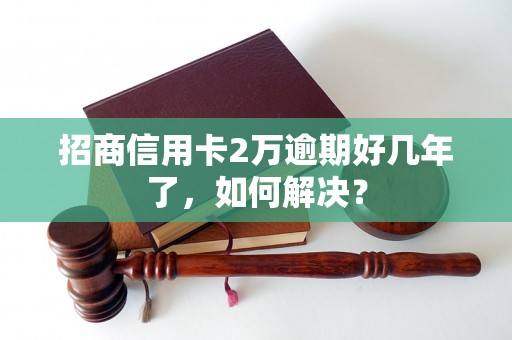 招商信用卡2万逾期好几年了，如何解决？